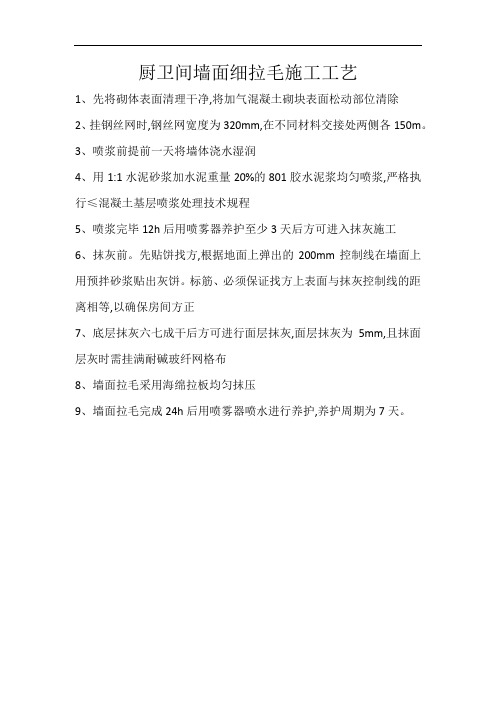 厨卫间墙面细拉毛施工工艺

1、先将砌体表面清理干净,将加气混凝土砌块表面松动部位清除

2、挂钢丝网时,钢丝网宽度为 320mm,在不同材料交接处两侧各 150m。

3、喷浆前提前一天将墙体浇水湿润

4、用 1:1 水泥砂浆加水泥重量 20%的 801 胶水泥浆均匀喷浆,严格执行≤混凝土基层喷浆处理技术规程

5、喷浆完毕 12h 后用喷雾器养护至少 3 天后方可进入抹灰施工

6、抹灰前。先贴饼找方,根据地面上弹出的 200mm 控制线在墙面上用预拌砂浆贴出灰饼。标筋、必须保证找方上表面与抹灰控制线的距离相等,以确保房间方正

7、底层抹灰六七成干后方可进行面层抹灰,面层抹灰为 5mm,且抹面层灰时需挂满耐碱玻纤网格布

8、墙面拉毛采用海绵拉板均匀抹压

9、墙面拉毛完成 24h 后用喷雾器喷水进行养护,养护周期为 7 天。